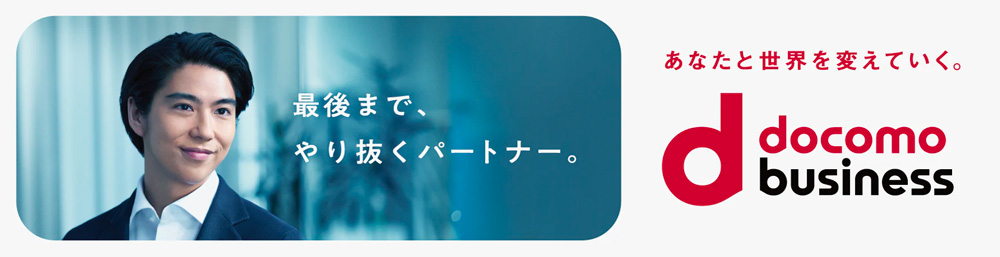 最後まで、
やり抜くパートナー。

あなたと世界を変えていく。

d docomo business